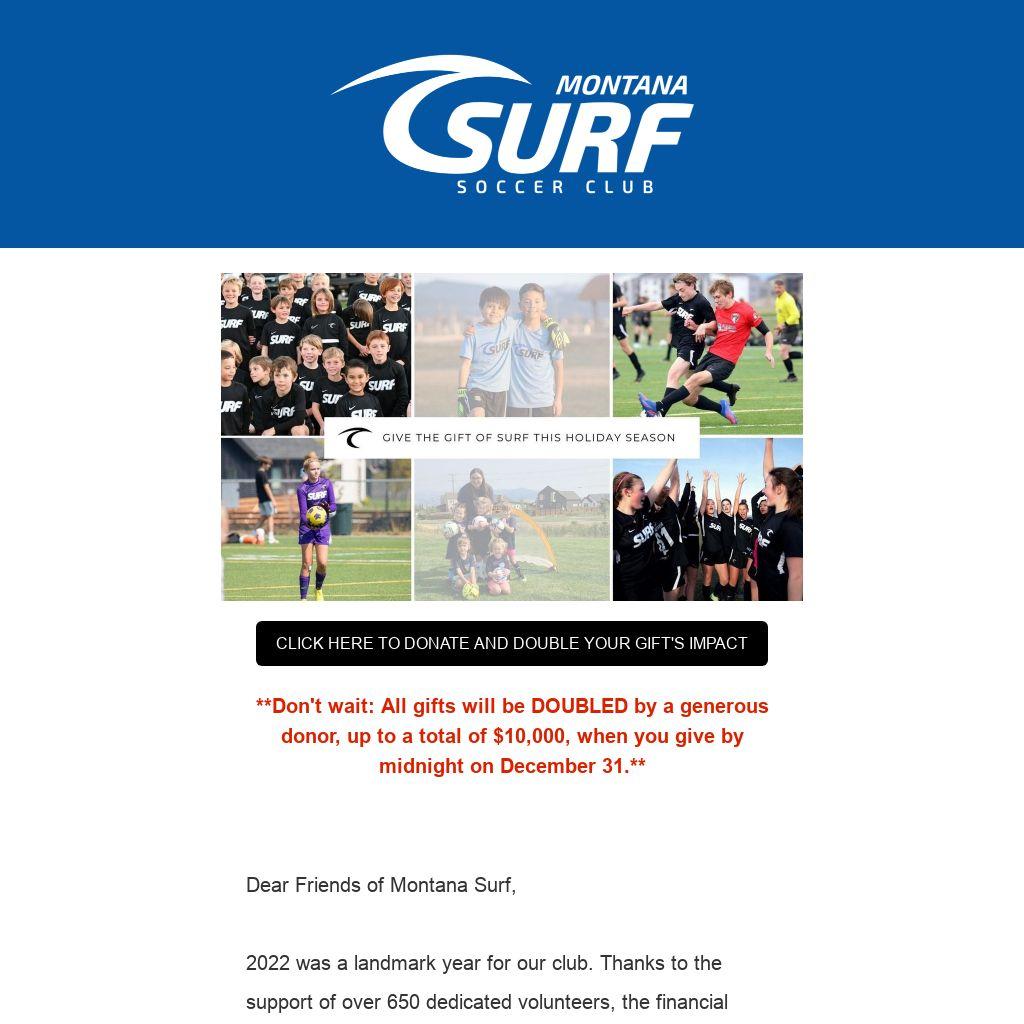 MONTANA
SURF
SOCCER CLUB

GIVE THE GIFT OF SURF THIS HOLIDAY SEASON

CLICK HERE TO DONATE AND DOUBLE YOUR GIFT'S IMPACT

**Don't wait: All gifts will be DOUBLED by a generous donor, up to a total of $10,000, when you give by midnight on December 31.**

Dear Friends of Montana Surf,

2022 was a landmark year for our club. Thanks to the support of over 650 dedicated volunteers, the financial